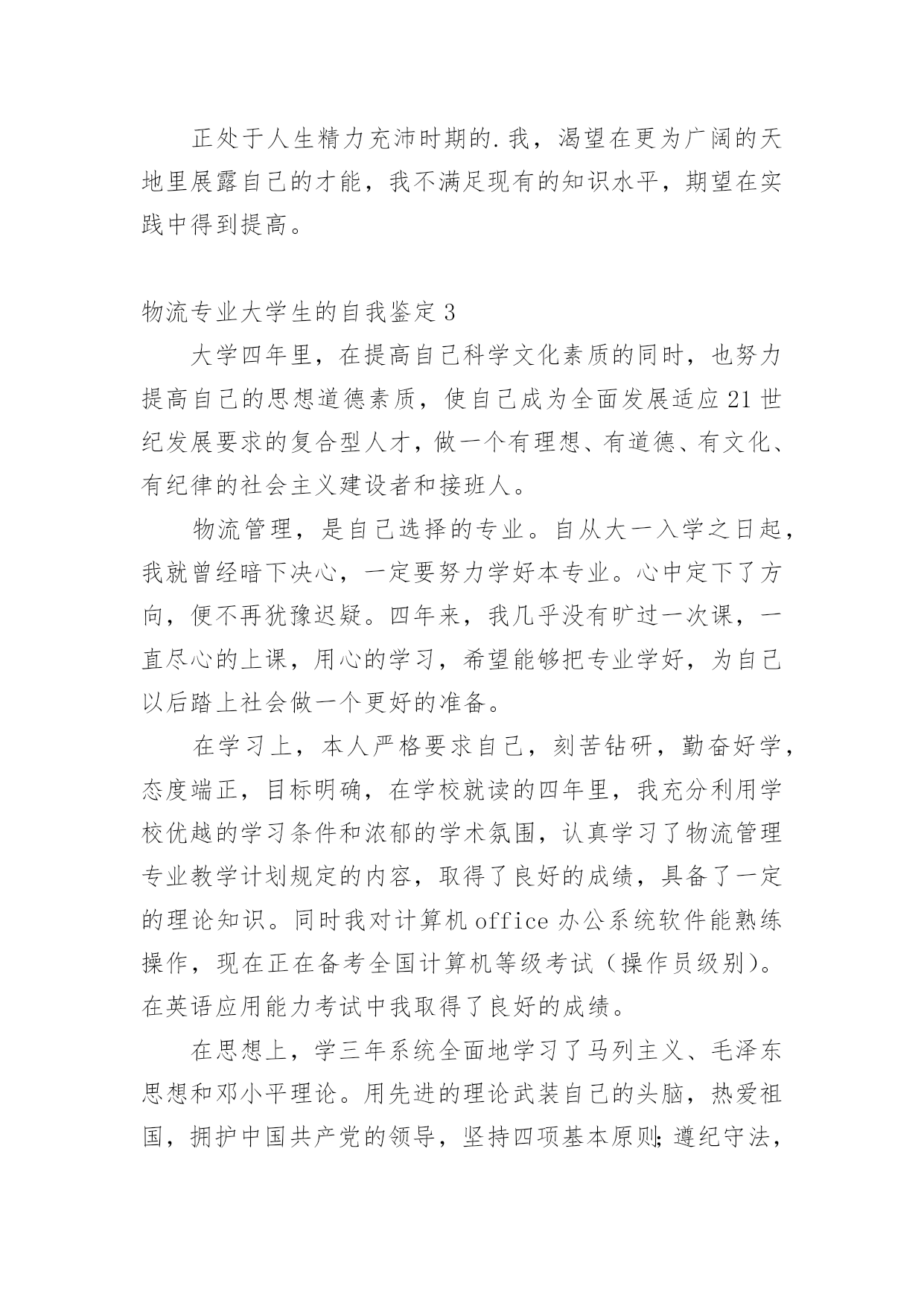 正处于人生精力充沛时期的.我，渴望在更为广阔的天地里展露自己的才能，我不满足现有的知识水平，期望在实践中得到提高。

物流专业大学生的自我鉴定3

大学四年里，在提高自己科学文化素质的同时，也努力提高自己的思想道德素质，使自己成为全面发展适应21世纪发展要求的复合型人才，做一个有理想、有道德、有文化、有纪律的社会主义建设者和接班人。

物流管理，是自己选择的专业。自从大一入学之日起，我就曾经暗下决心，一定要努力学好本专业。心中定下了方向，便不再犹豫迟疑。四年来，我几乎没有旷过一次课，一直尽心的上课，用心的学习，希望能够把专业学好，为自己以后踏上社会做一个更好的准备。

在学习上，本人严格要求自己，刻苦钻研，勤奋好学，态度端正，目标明确，在学校就读的四年里，我充分利用学校优越的学习条件和浓郁的学术氛围，认真学习了物流管理专业教学计划规定的内容，取得了良好的成绩，具备了一定的理论知识。同时我对计算机office办公系统软件能熟练操作，现在正在备考全国计算机等级考试（操作员级别）。在英语应用能力考试中我取得了良好的成绩。

在思想上，学三年系统全面地学习了马列主义、毛泽东思想和邓小平理论。用先进的理论武装自己的头脑，热爱祖国，拥护中国共产党的领导，坚持四项基本原则;遵纪守法，